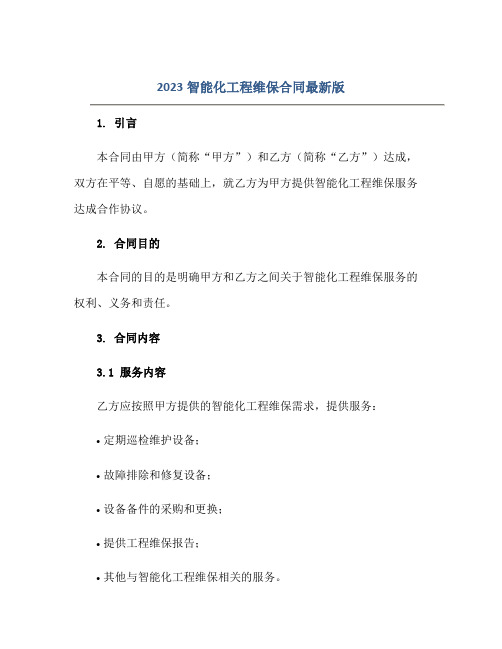 2023 智能化工程维保合同最新版

1. 引言

本合同由甲方（简称“甲方”）和乙方（简称“乙方”）达成，双方在平等、自愿的基础上，就乙方为甲方提供智能化工程维保服务达成合作协议。

2. 合同目的

本合同的目的是明确甲方和乙方之间关于智能化工程维保服务的权利、义务和责任。

3. 合同内容

3.1 服务内容

乙方应按照甲方提供的智能化工程维保需求，提供服务：

• 定期巡检维护设备；

• 故障排除和修复设备；

• 设备备件的采购和更换；

• 提供工程维保报告；

• 其他与智能化工程维保相关的服务。